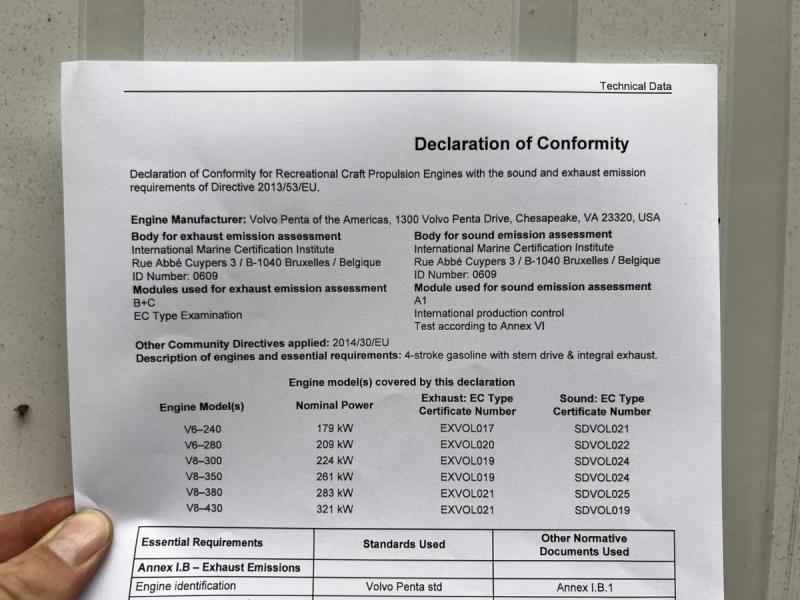 Technical Data

Declaration of Conformity

Declaration of Conformity for Recreational Craft Propulsion Engines with the sound and exhaust emission requirements of Directive 2013/53/EU.

Engine Manufacturer: Volvo Penta of the Americas, 1300 Volvo Penta Drive, Chesapeake, VA 23320, USA

Body for exhaust emission assessment
International Marine Certification Institute
Rue Abbé Cuypers 3 / B-1040 Bruxelles / Belgique
ID Number: 0609
Modules used for exhaust emission assessment
B+C
EC Type Examination

Body for sound emission assessment
International Marine Certification Institute
Rue Abbé Cuypers 3 / B-1040 Bruxelles / Belgique
ID Number: 0609
Module used for sound emission assessment
A1
International production control
Test according to Annex VI

Other Community Directives applied: 2014/30/EU
Description of engines and essential requirements: 4-stroke gasoline with stern drive & integral exhaust.

Engine model(s) covered by this declaration

| Engine Model(s) | Nominal Power | Exhaust: EC Type Certificate Number | Sound: EC Type Certificate Number |
|---|---|---|---|
| V6–240 | 179 kW | EXVOL017 | SDVOL021 |
| V6–280 | 209 kW | EXVOL020 | SDVOL022 |
| V8–300 | 224 kW | EXVOL019 | SDVOL024 |
| V8–350 | 261 kW | EXVOL019 | SDVOL024 |
| V8–380 | 283 kW | EXVOL021 | SDVOL025 |
| V8–430 | 321 kW | EXVOL021 | SDVOL019 |

| Essential Requirements | Standards Used | Other Normative Documents Used |
|---|---|---|
| Annex I.B – Exhaust Emissions | | |
| Engine identification | Volvo Penta std | Annex I.B.1 |